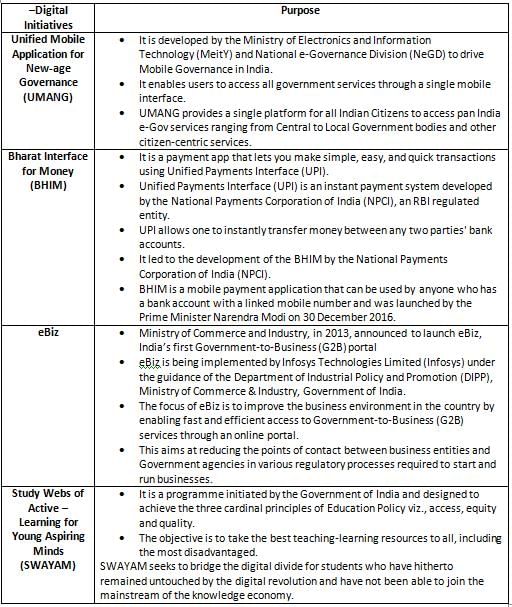 | –Digital Initiatives | Purpose |
|---|---|
| Unified Mobile Application for New-age Governance (UMANG) | • It is developed by the Ministry of Electronics and Information Technology (MeitY) and National e-Governance Division (NeGD) to drive Mobile Governance in India. • It enables users to access all government services through a single mobile interface. • UMANG provides a single platform for all Indian Citizens to access pan India e-Gov services ranging from Central to Local Government bodies and other citizen-centric services. |
| Bharat Interface for Money (BHIM) | • It is a payment app that lets you make simple, easy, and quick transactions using Unified Payments Interface (UPI). • Unified Payments Interface (UPI) is an instant payment system developed by the National Payments Corporation of India (NPCI), an RBI regulated entity. • UPI allows one to instantly transfer money between any two parties' bank accounts. • It led to the development of the BHIM by the National Payments Corporation of India (NPCI). • BHIM is a mobile payment application that can be used by anyone who has a bank account with a linked mobile number and was launched by the Prime Minister Narendra Modi on 30 December 2016. |
| eBiz | • Ministry of Commerce and Industry, in 2013, announced to launch eBiz, India's first Government-to-Business (G2B) portal • eBiz is being implemented by Infosys Technologies Limited (Infosys) under the guidance of the Department of Industrial Policy and Promotion (DIPP), Ministry of Commerce & Industry, Government of India. • The focus of eBiz is to improve the business environment in the country by enabling fast and efficient access to Government-to-Business (G2B) services through an online portal. • This aims at reducing the points of contact between business entities and Government agencies in various regulatory processes required to start and run businesses. |
| Study Webs of Active – Learning for Young Aspiring Minds (SWAYAM) | • It is a programme initiated by the Government of India and designed to achieve the three cardinal principles of Education Policy viz., access, equity and quality. • The objective is to take the best teaching-learning resources to all, including the most disadvantaged. SWAYAM seeks to bridge the digital divide for students who have hitherto remained untouched by the digital revolution and have not been able to join the mainstream of the knowledge economy. |